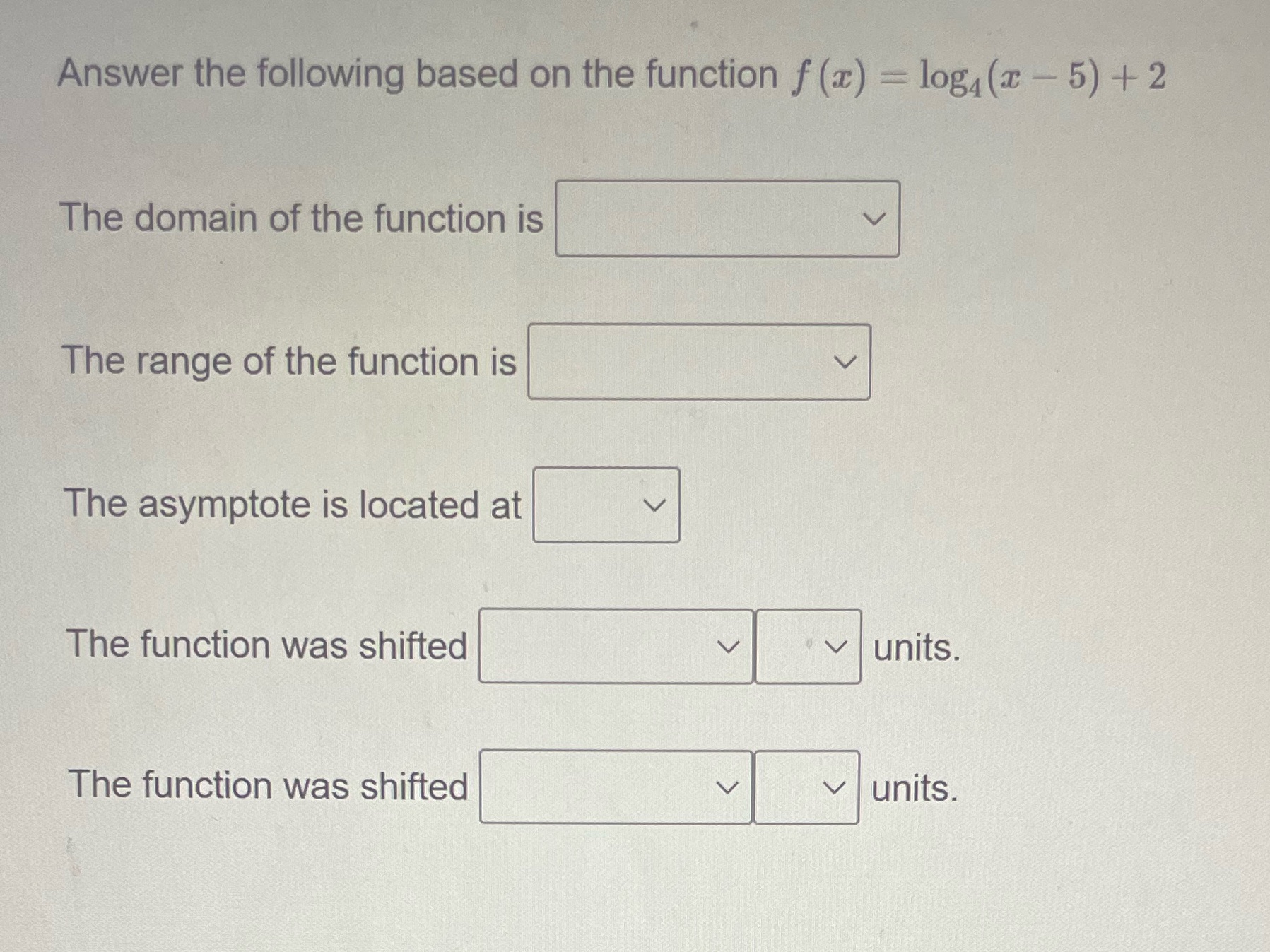 Answer the following based on the function $f(x) = \log_4(x-5)+2$

The domain of the function is

The range of the function is

The asymptote is located at

The function was shifted units.

The function was shifted units.